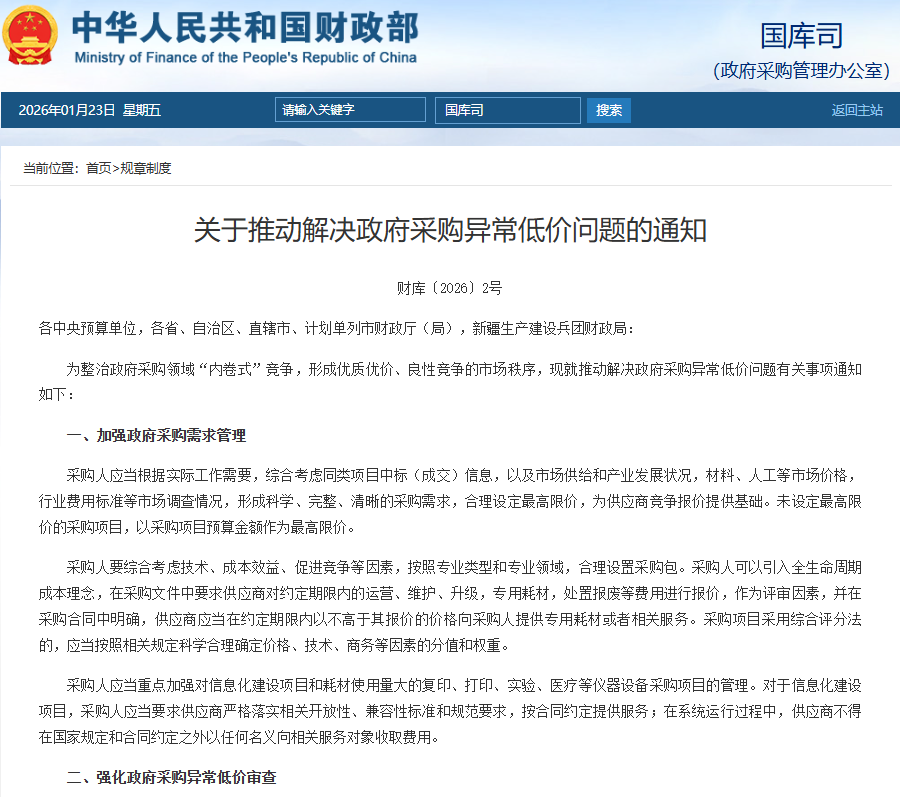 中华人民共和国财政部
Ministry of Finance of the People's Republic of China

国库司
(政府采购管理办公室)

2026年01月23日 星期五
请输入关键字
国库司
搜索
返回主站

当前位置：首页>规章制度

关于推动解决政府采购异常低价问题的通知

财库〔2026〕2号

各中央预算单位，各省、自治区、直辖市、计划单列市财政厅（局），新疆生产建设兵团财政局：

为整治政府采购领域“内卷式”竞争，形成优质优价、良性竞争的市场秩序，现就推动解决政府采购异常低价问题有关事项通知如下：

一、加强政府采购需求管理

采购人应当根据实际工作需要，综合考虑同类项目中标（成交）信息，以及市场供给和产业发展状况，材料、人工等市场价格，行业费用标准等市场调查情况，形成科学、完整、清晰的采购需求，合理设定最高限价，为供应商竞争报价提供基础。未设定最高限价的采购项目，以采购项目预算金额作为最高限价。

采购人要综合考虑技术、成本效益、促进竞争等因素，按照专业类型和专业领域，合理设置采购包。采购人可以引入全生命周期成本理念，在采购文件中要求供应商对约定期限内的运营、维护、升级，专用耗材，处置报废等费用进行报价，作为评审因素，并在采购合同中明确，供应商应当在约定期限内以不高于其报价的价格向采购人提供专用耗材或者相关服务。采购项目采用综合评分法的，应当按照相关规定科学合理确定价格、技术、商务等因素的分值和权重。

采购人应当重点加强对信息化建设项目和耗材使用量大的复印、打印、实验、医疗等仪器设备采购项目的管理。对于信息化建设项目，采购人应当要求供应商严格落实相关开放性、兼容性标准和规范要求，按合同约定提供服务；在系统运行过程中，供应商不得在国家规定和合同约定之外以任何名义向相关服务对象收取费用。

二、强化政府采购异常低价审查